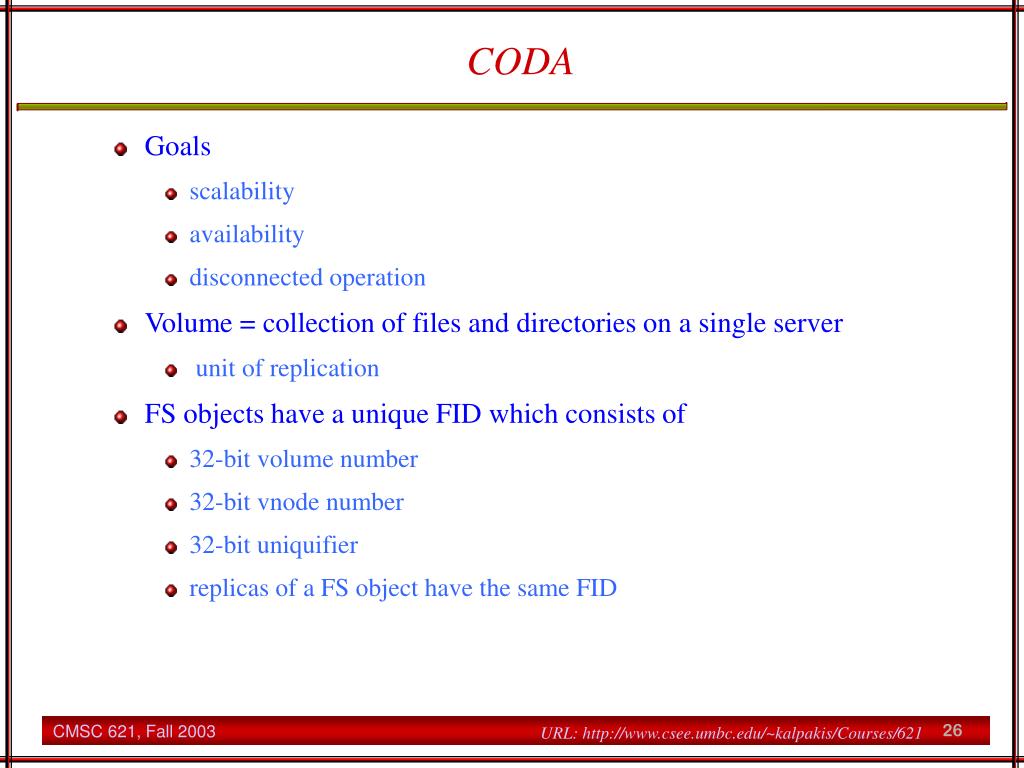 CODA

Goals

scalability

availability

disconnected operation

Volume = collection of files and directories on a single server

unit of replication

FS objects have a unique FID which consists of

32-bit volume number

32-bit vnode number

32-bit uniquifier

replicas of a FS object have the same FID

CMSC 621, Fall 2003

URL: http://www.csee.umbc.edu/~kalpakis/Courses/621

26